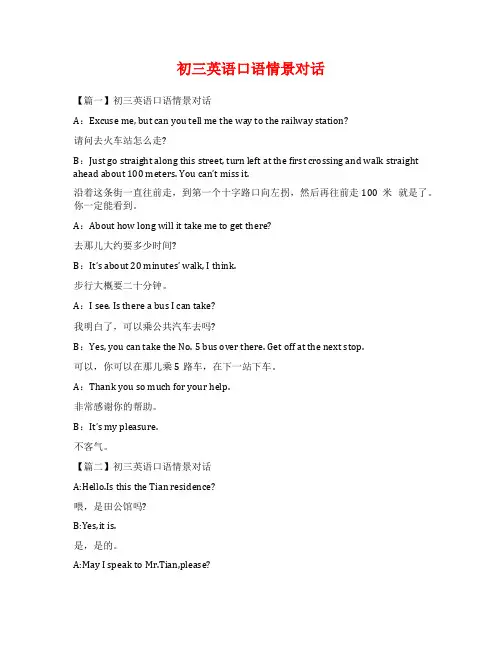 初三英语口语情景对话

【篇一】初三英语口语情景对话

A：Excuse me, but can you tell me the way to the railway station?

请问去火车站怎么走?

B：Just go straight along this street, turn left at the first crossing and walk straight ahead about 100 meters. You can't miss it.

沿着这条街一直往前走，到第一个十字路口向左拐，然后再往前走 100 米 就是了。你一定能看到。

A：About how long will it take me to get there?

去那儿大约要多少时间?

B：It's about 20 minutes' walk, I think.

步行大概要二十分钟。

A：I see. Is there a bus I can take?

我明白了，可以乘公共汽车去吗?

B：Yes, you can take the No. 5 bus over there. Get off at the next stop.

可以，你可以在那儿乘 5 路车，在下一站下车。

A：Thank you so much for your help.

非常感谢你的帮助。

B：It's my pleasure.

不客气。

【篇二】初三英语口语情景对话

A:Hello.Is this the Tian residence?

喂，是田公馆吗?

B:Yes,it is.

是，是的。

A:May I speak to Mr.Tian,please?